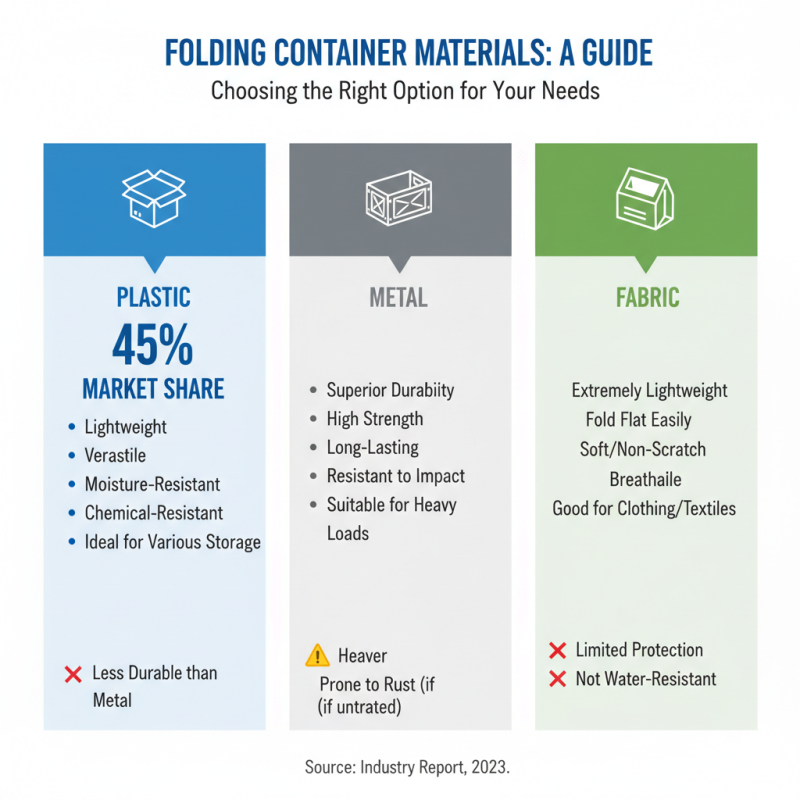 FOLDING CONTAINER MATERIALS: A GUIDE

Choosing the Right Option for Your Needs

PLASTIC

45%

MARKET SHARE

• Lightweight
• Verastile
• Moisture-Resistant
• Chemical-Resistant
• Ideal for Various Storage

Less Durable than Metal

METAL

• Superior Durabiity
• High Strength
• Long-Lasting
• Resistant to Impact
• Suitable for Heavy Loads

Heaver

Prone to Rust (if (if untrated)

FABRIC

Extremely Lightweight
Fold Flat Easily
Soft/Non-Scratch
Breathaile
Good for Clothing/Textiles

Limited Protection
Not Water-Resistant

Source: Industry Report, 2023.